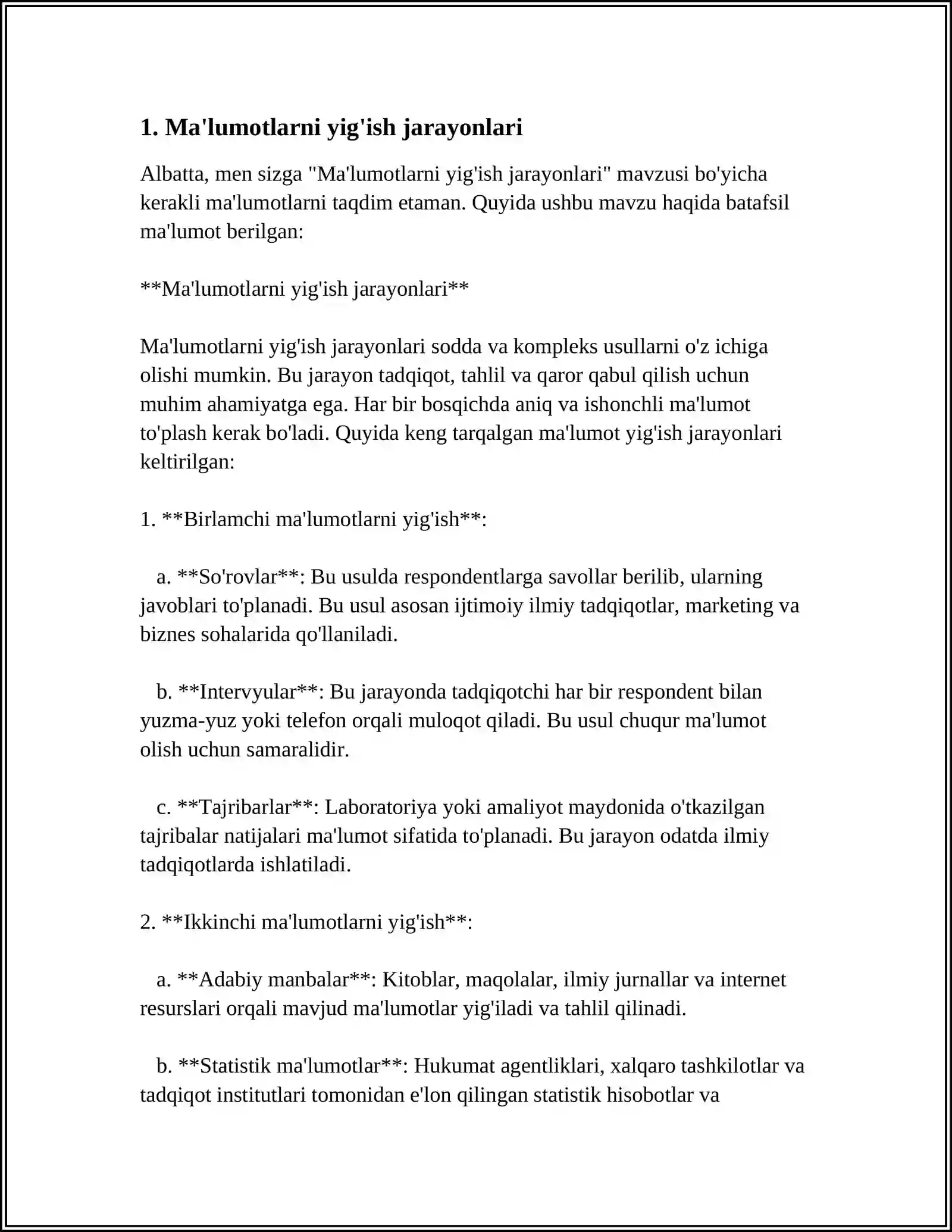 1. Ma'lumotlarni yig'ish jarayonlari

Albatta, men sizga "Ma'lumotlarni yig'ish jarayonlari" mavzusi bo'yicha kerakli ma'lumotlarni taqdim etaman. Quyida ushbu mavzu haqida batafsil ma'lumot berilgan:

**Ma'lumotlarni yig'ish jarayonlari**

Ma'lumotlarni yig'ish jarayonlari sodda va kompleks usullarni o'z ichiga olishi mumkin. Bu jarayon tadqiqot, tahlil va qaror qabul qilish uchun muhim ahamiyatga ega. Har bir bosqichda aniq va ishonchli ma'lumot to'plash kerak bo'ladi. Quyida keng tarqalgan ma'lumot yig'ish jarayonlari keltirilgan:

1. **Birlamchi ma'lumotlarni yig'ish**:

a. **So'rovlar**: Bu usulda respondentlarga savollar berilib, ularning javoblari to'planadi. Bu usul asosan ijtimoiy ilmiy tadqiqotlar, marketing va biznes sohalarida qo'llaniladi.

b. **Intervyular**: Bu jarayonda tadqiqotchi har bir respondent bilan yuzma-yuz yoki telefon orqali muloqot qiladi. Bu usul chuqur ma'lumot olish uchun samaralidir.

c. **Tajribarlar**: Laboratoriya yoki amaliyot maydonida o'tkazilgan tajribalar natijalari ma'lumot sifatida to'planadi. Bu jarayon odatda ilmiy tadqiqotlarda ishlatiladi.

2. **Ikkinchi ma'lumotlarni yig'ish**:

a. **Adabiy manbalar**: Kitoblar, maqolalar, ilmiy jurnallar va internet resurslari orqali mavjud ma'lumotlar yig'iladi va tahlil qilinadi.

b. **Statistik ma'lumotlar**: Hukumat agentliklari, xalqaro tashkilotlar va tadqiqot institutlari tomonidan e'lon qilingan statistik hisobotlar va